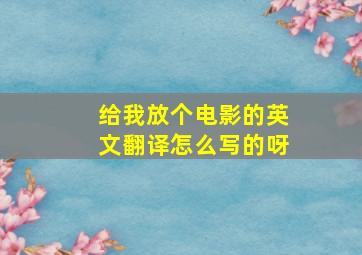 给我放个电影的英文翻译怎么写的呀